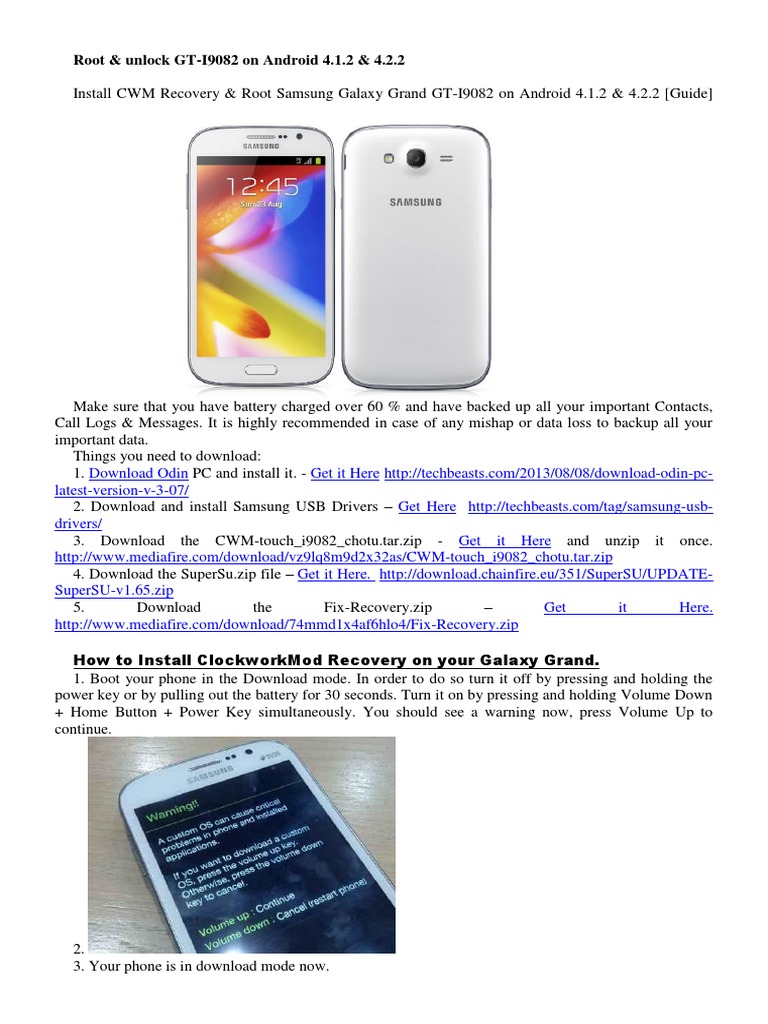 Root & unlock GT-I9082 on Android 4.1.2 & 4.2.2

Install CWM Recovery & Root Samsung Galaxy Grand GT-I9082 on Android 4.1.2 & 4.2.2 [Guide]

SAMSUNG

12:45

Sun 23 Aug

SAMSUNG

Make sure that you have battery charged over 60 % and have backed up all your important Contacts, Call Logs & Messages. It is highly recommended in case of any mishap or data loss to backup all your important data.

Things you need to download:

1. Download Odin PC and install it. - Get it Here http://techbeasts.com/2013/08/08/download-odin-pc-latest-version-v-3-07/

2. Download and install Samsung USB Drivers – Get Here http://techbeasts.com/tag/samsung-usb-drivers/

3. Download the CWM-touch_i9082_chotu.tar.zip - Get it Here and unzip it once. http://www.mediafire.com/download/vz9lq8m9d2x32as/CWM-touch_i9082_chotu.tar.zip

4. Download the SuperSu.zip file – Get it Here. http://download.chainfire.eu/351/SuperSU/UPDATE-SuperSU-v1.65.zip

5. Download the Fix-Recovery.zip – Get it Here. http://www.mediafire.com/download/74mmd1x4af6hlo4/Fix-Recovery.zip

How to Install ClockworkMod Recovery on your Galaxy Grand.

1. Boot your phone in the Download mode. In order to do so turn it off by pressing and holding the power key or by pulling out the battery for 30 seconds. Turn it on by pressing and holding Volume Down + Home Button + Power Key simultaneously. You should see a warning now, press Volume Up to continue.

SAMSUNG

Warning!!

A custom OS can cause critical problems in phone and installed applications.

If you want to download a custom OS, press the volume up key. Otherwise, press the volume down key to cancel.

Volume up : Continue
Volume down : Cancel (restart phone)

2.

3. Your phone is in download mode now.